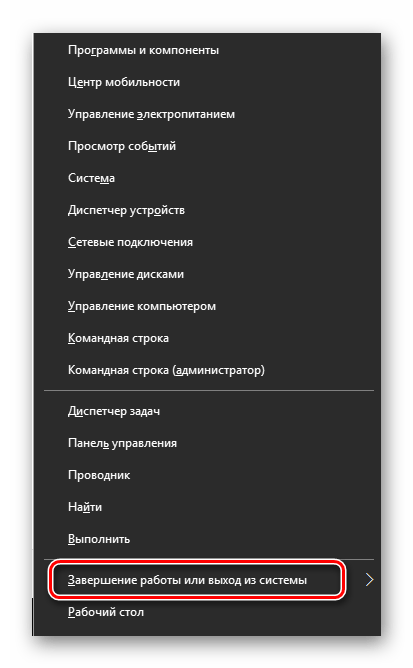 Программы и компоненты
Центр мобильности
Управление электропитанием
Просмотр событий
Система
Диспетчер устройств
Сетевые подключения
Управление дисками
Управление компьютером
Командная строка
Командная строка (администратор)

Диспетчер задач
Панель управления
Проводник
Найти
Выполнить

Завершение работы или выход из системы
Рабочий стол